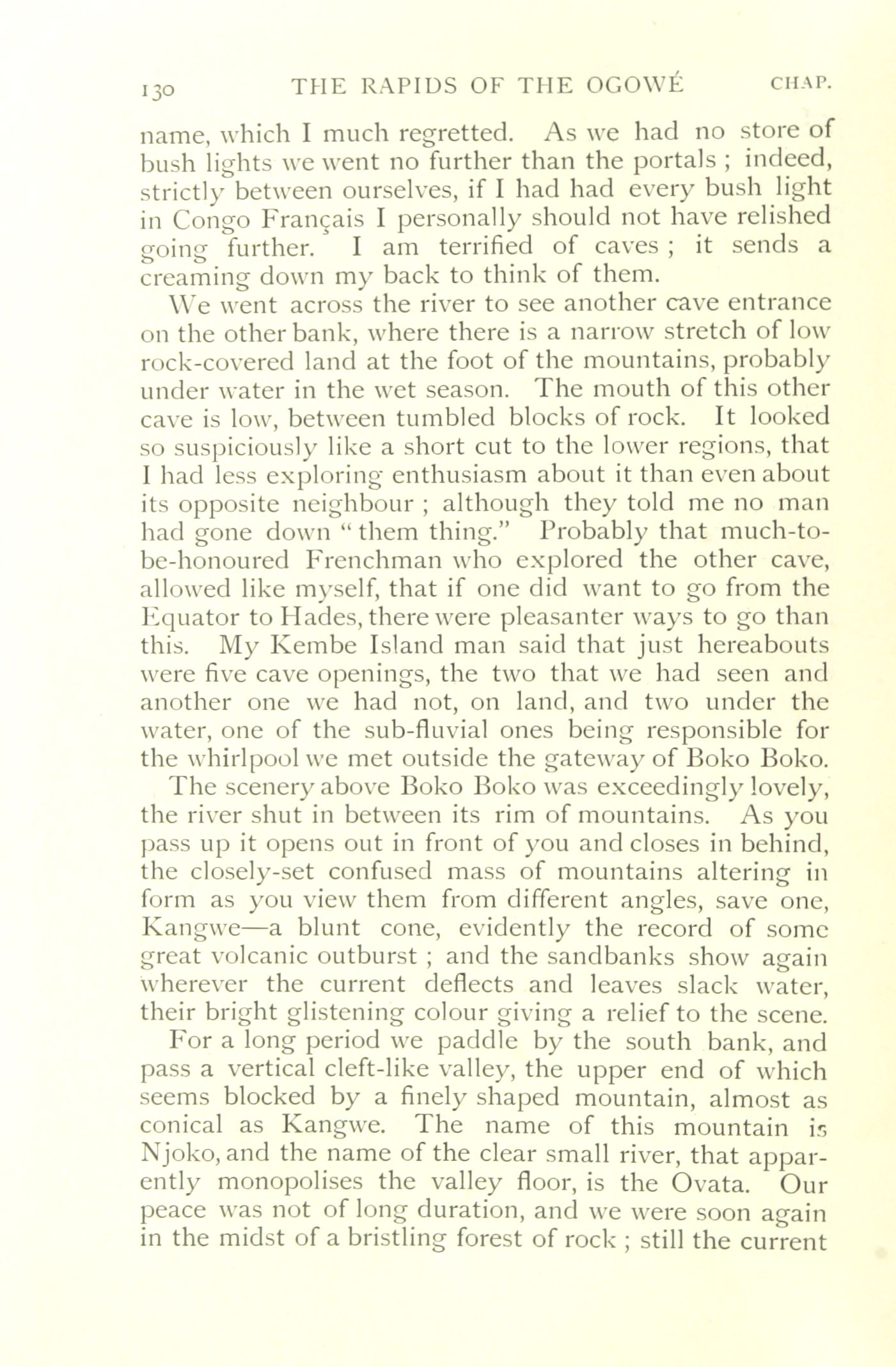 130 THE RAPIDS OF THE OGOWÉ CHAP.

name, which I much regretted. As we had no store of bush lights we went no further than the portals ; indeed, strictly between ourselves, if I had had every bush light in Congo Français I personally should not have relished going further. I am terrified of caves ; it sends a creaming down my back to think of them.

We went across the river to see another cave entrance on the other bank, where there is a narrow stretch of low rock-covered land at the foot of the mountains, probably under water in the wet season. The mouth of this other cave is low, between tumbled blocks of rock. It looked so suspiciously like a short cut to the lower regions, that I had less exploring enthusiasm about it than even about its opposite neighbour ; although they told me no man had gone down " them thing." Probably that much-to-be-honoured Frenchman who explored the other cave, allowed like myself, that if one did want to go from the Equator to Hades, there were pleasanter ways to go than this. My Kembe Island man said that just hereabouts were five cave openings, the two that we had seen and another one we had not, on land, and two under the water, one of the sub-fluvial ones being responsible for the whirlpool we met outside the gateway of Boko Boko.

The scenery above Boko Boko was exceedingly lovely, the river shut in between its rim of mountains. As you pass up it opens out in front of you and closes in behind, the closely-set confused mass of mountains altering in form as you view them from different angles, save one, Kangwe—a blunt cone, evidently the record of some great volcanic outburst ; and the sandbanks show again wherever the current deflects and leaves slack water, their bright glistening colour giving a relief to the scene.

For a long period we paddle by the south bank, and pass a vertical cleft-like valley, the upper end of which seems blocked by a finely shaped mountain, almost as conical as Kangwe. The name of this mountain is Njoko, and the name of the clear small river, that apparently monopolises the valley floor, is the Ovata. Our peace was not of long duration, and we were soon again in the midst of a bristling forest of rock ; still the current